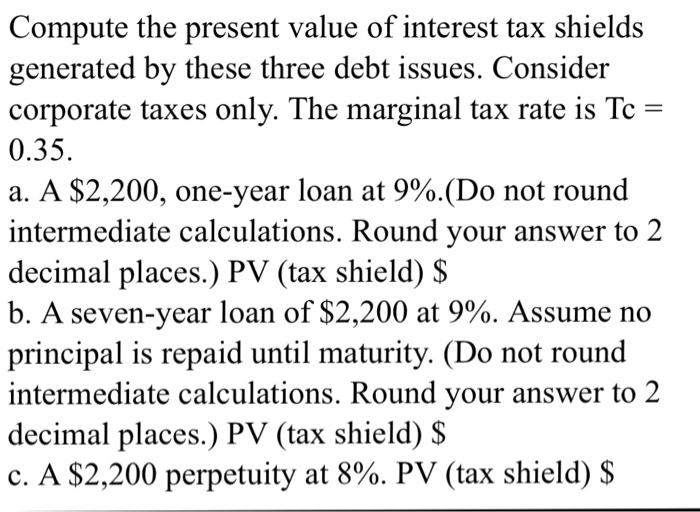 Compute the present value of interest tax shields generated by these three debt issues. Consider corporate taxes only. The marginal tax rate is Tc = 0.35.
a. A \$2,200, one-year loan at 9%.(Do not round intermediate calculations. Round your answer to 2 decimal places.) PV (tax shield) \$
b. A seven-year loan of \$2,200 at 9%. Assume no principal is repaid until maturity. (Do not round intermediate calculations. Round your answer to 2 decimal places.) PV (tax shield) \$
c. A \$2,200 perpetuity at 8%. PV (tax shield) \$